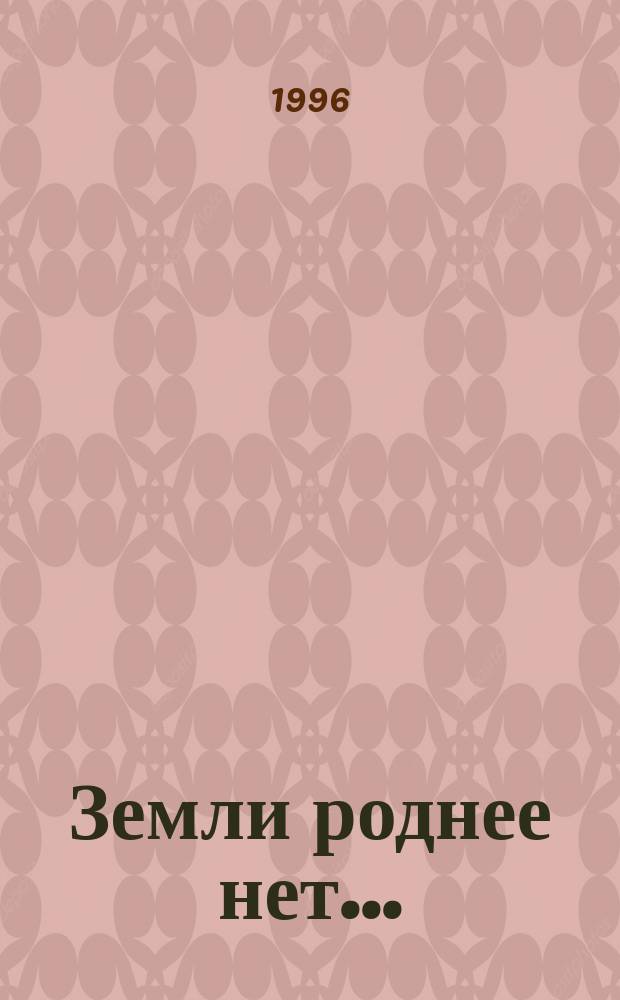 1996

Земли роднее нет...